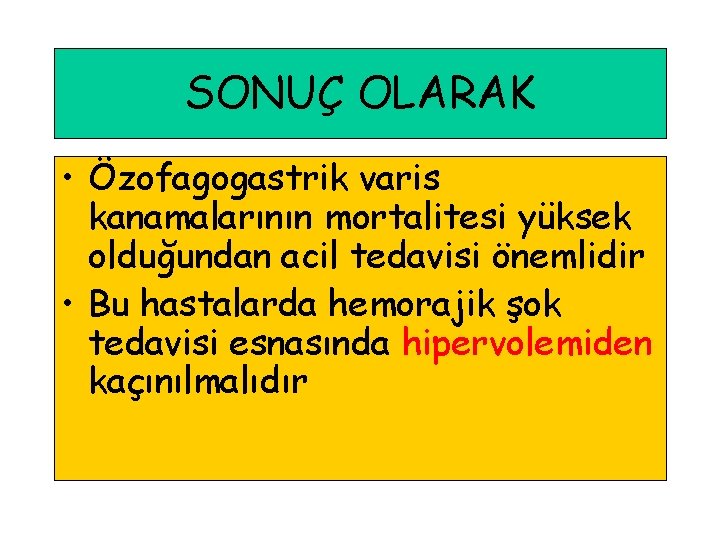 SONUÇ OLARAK

• Özofagogastrik varis kanamalarının mortalitesi yüksek olduğundan acil tedavisi önemlidir
• Bu hastalarda hemorajik şok tedavisi esnasında hipervolemiden kaçınılmalıdır